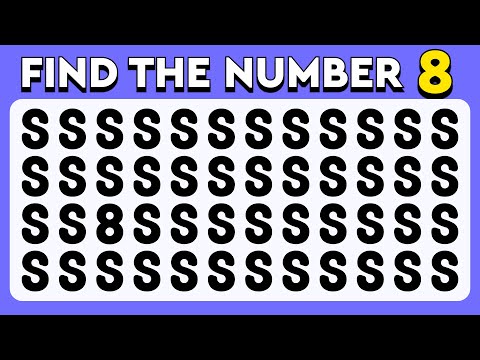 FIND THE NUMBER 8

S S S S S S S S S S S S
S S S S S S S S S S S S
S S 8 S S S S S S S S S
S S S S S S S S S S S S